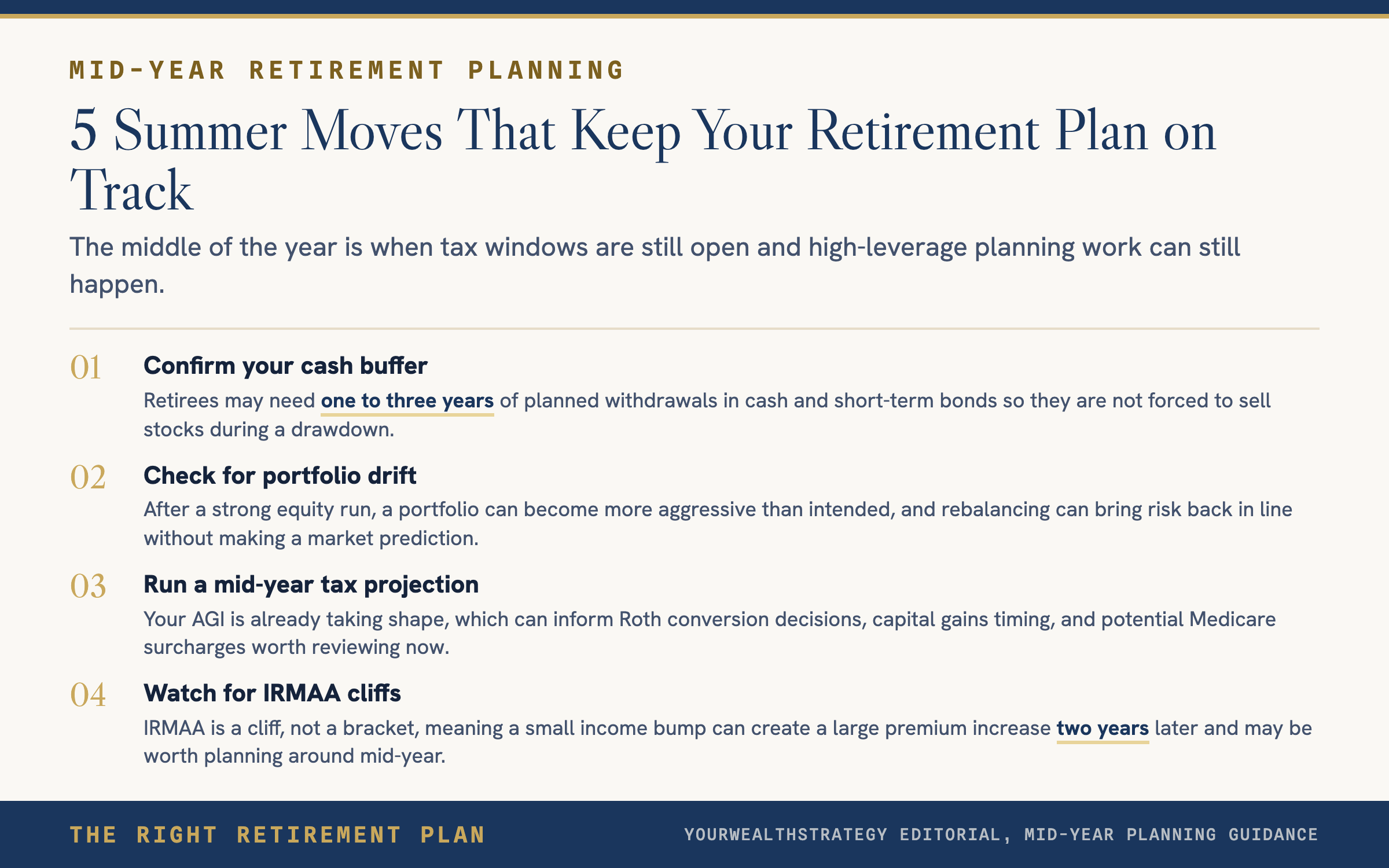 MID-YEAR RETIREMENT PLANNING

5 Summer Moves That Keep Your Retirement Plan on Track

The middle of the year is when tax windows are still open and high-leverage planning work can still happen.

01 Confirm your cash buffer

Retirees may need one to three years of planned withdrawals in cash and short-term bonds so they are not forced to sell stocks during a drawdown.

02 Check for portfolio drift

After a strong equity run, a portfolio can become more aggressive than intended, and rebalancing can bring risk back in line without making a market prediction.

03 Run a mid-year tax projection

Your AGI is already taking shape, which can inform Roth conversion decisions, capital gains timing, and potential Medicare surcharges worth reviewing now.

04 Watch for IRMAA cliffs

IRMAA is a cliff, not a bracket, meaning a small income bump can create a large premium increase two years later and may be worth planning around mid-year.

THE RIGHT RETIREMENT PLAN

YOURWEALTHSTRATEGY EDITORIAL, MID-YEAR PLANNING GUIDANCE